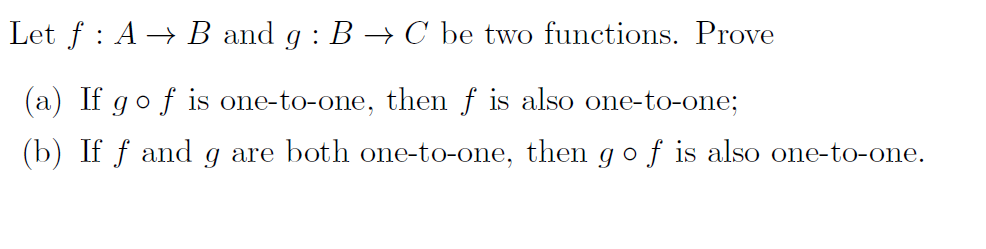 Let $f : A \to B$ and $g : B \to C$ be two functions. Prove

(a) If $g \circ f$ is one-to-one, then $f$ is also one-to-one;

(b) If $f$ and $g$ are both one-to-one, then $g \circ f$ is also one-to-one.